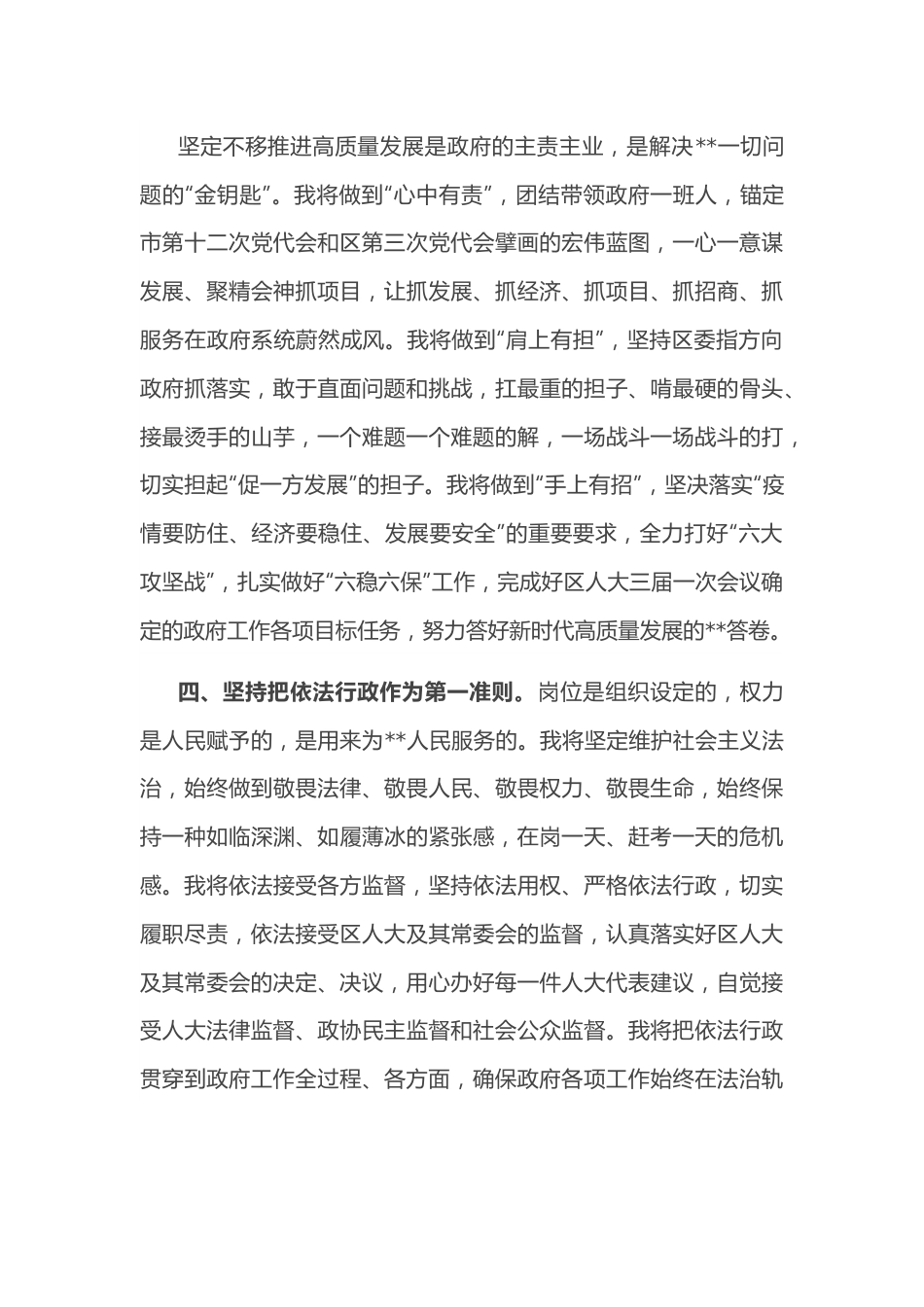 坚定不移推进高质量发展是政府的主责主业，是解决**一切问题的“金钥匙”。我将做到“心中有责”，团结带领政府一班人，锚定市第十二次党代会和区第三次党代会擘画的宏伟蓝图，一心一意谋发展、聚精会神抓项目，让抓发展、抓经济、抓项目、抓招商、抓服务在政府系统蔚然成风。我将做到“肩上有担”，坚持区委指方向政府抓落实，敢于直面问题和挑战，扛最重的担子、啃最硬的骨头、接最烫手的山芋，一个难题一个难题的解，一场战斗一场战斗的打，切实担起“促一方发展”的担子。我将做到“手上有招”，坚决落实“疫情要防住、经济要稳住、发展要安全”的重要要求，全力打好“六大攻坚战”，扎实做好“六稳六保”工作，完成好区人大三届一次会议确定的政府工作各项目标任务，努力答好新时代高质量发展的**答卷。

四、坚持把依法行政作为第一准则。岗位是组织设定的，权力是人民赋予的，是用来为**人民服务的。我将坚定维护社会主义法治，始终做到敬畏法律、敬畏人民、敬畏权力、敬畏生命，始终保持一种如临深渊、如履薄冰的紧张感，在岗一天、赶考一天的危机感。我将依法接受各方监督，坚持依法用权、严格依法行政，切实履职尽责，依法接受区人大及其常委会的监督，认真落实好区人大及其常委会的决定、决议，用心办好每一件人大代表建议，自觉接受人大法律监督、政协民主监督和社会公众监督。我将把依法行政贯穿到政府工作全过程、各方面，确保政府各项工作始终在法治轨